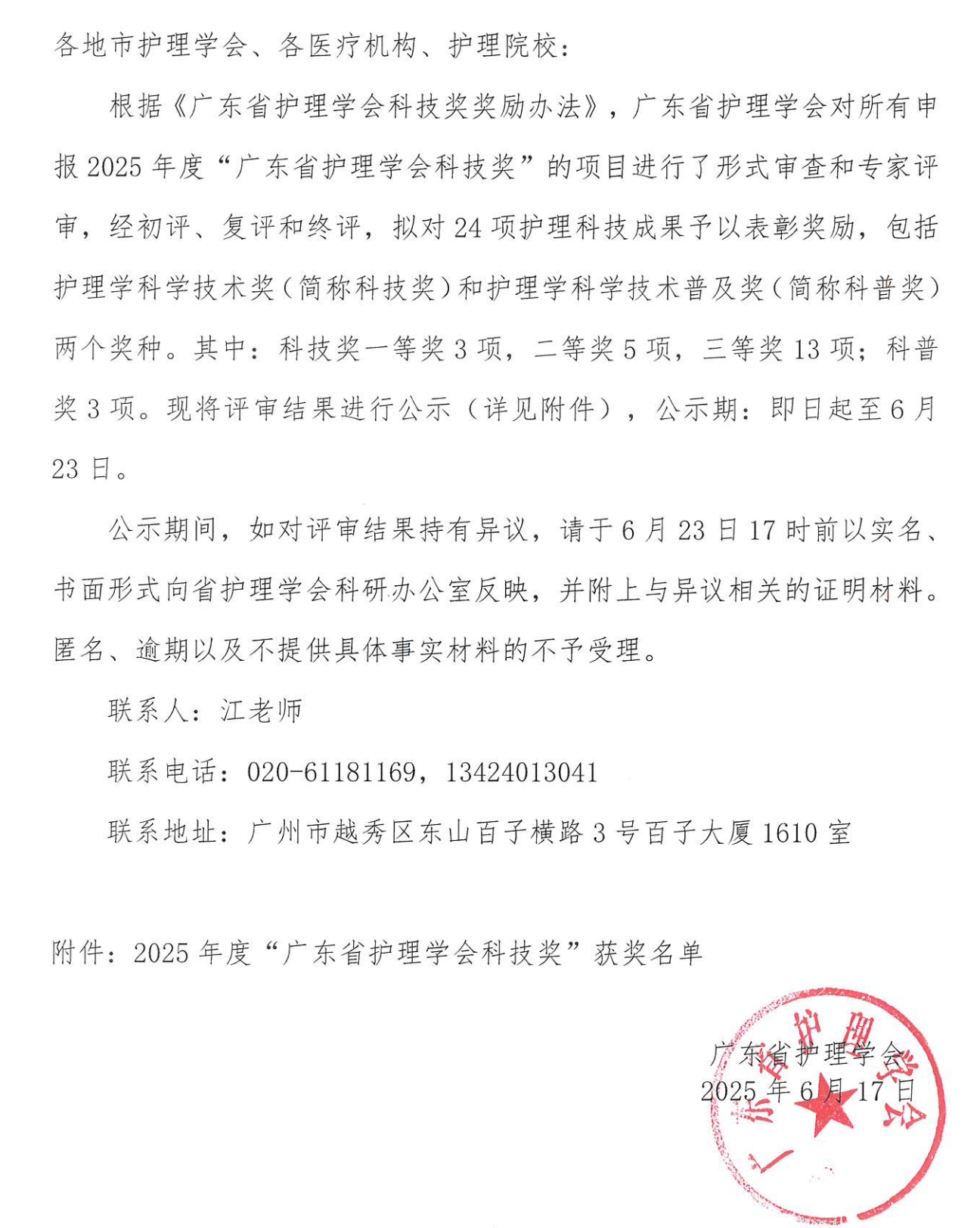 各地市护理学会、各医疗机构、护理院校：

根据《广东省护理学会科技奖奖励办法》，广东省护理学会对所有申报 2025 年度“广东省护理学会科技奖”的项目进行了形式审查和专家评审，经初评、复评和终评，拟对 24 项护理科技成果予以表彰奖励，包括护理学科学技术奖（简称科技奖）和护理学科学技术普及奖（简称科普奖）两个奖种。其中：科技奖一等奖 3 项，二等奖 5 项，三等奖 13 项；科普奖 3 项。现将评审结果进行公示（详见附件），公示期：即日起至 6 月 23 日。

公示期间，如对评审结果持有异议，请于 6 月 23 日 17 时前以实名、书面形式向省护理学会科研办公室反映，并附上与异议相关的证明材料。匿名、逾期以及不提供具体事实材料的不予受理。

联系人：江老师

联系电话：020-61181169，13424013041

联系地址：广州市越秀区东山百子横路 3 号百子大厦 1610 室

附件：2025 年度“广东省护理学会科技奖”获奖名单

广东省护理学会
2025 年 6 月 17 日

广东省护理学会